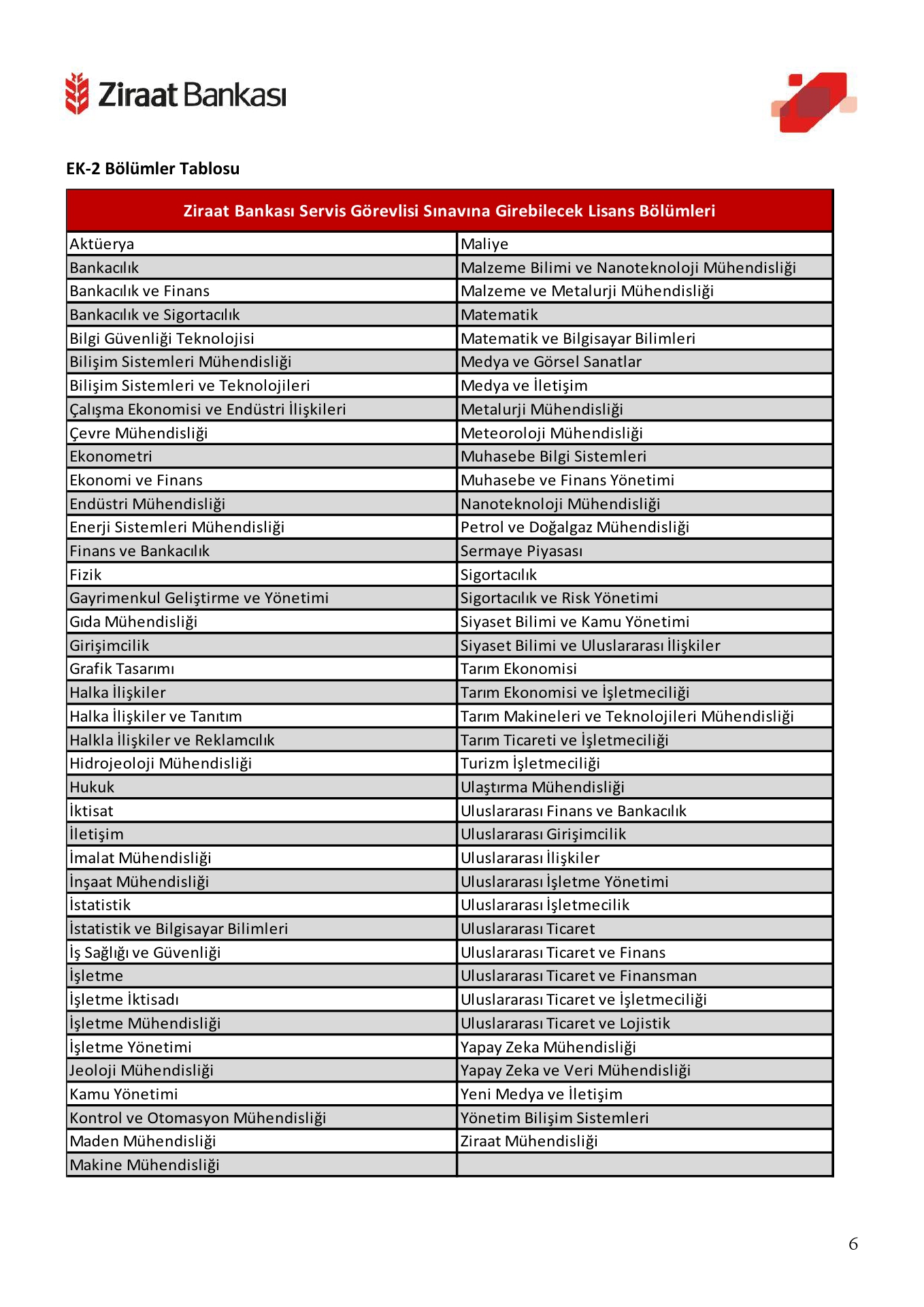 Ziraat Bankası

EK-2 Bölümler Tablosu

| Ziraat Bankası Servis Görevlisi Sınavına Girebilecek Lisans Bölümleri | |
|---|---|
| Aktüerya | Maliye |
| Bankacılık | Malzeme Bilimi ve Nanoteknoloji Mühendisliği |
| Bankacılık ve Finans | Malzeme ve Metalurji Mühendisliği |
| Bankacılık ve Sigortacılık | Matematik |
| Bilgi Güvenliği Teknolojisi | Matematik ve Bilgisayar Bilimleri |
| Bilişim Sistemleri Mühendisliği | Medya ve Görsel Sanatlar |
| Bilişim Sistemleri ve Teknolojileri | Medya ve İletişim |
| Çalışma Ekonomisi ve Endüstri İlişkileri | Metalurji Mühendisliği |
| Çevre Mühendisliği | Meteoroloji Mühendisliği |
| Ekonometri | Muhasebe Bilgi Sistemleri |
| Ekonomi ve Finans | Muhasebe ve Finans Yönetimi |
| Endüstri Mühendisliği | Nanoteknoloji Mühendisliği |
| Enerji Sistemleri Mühendisliği | Petrol ve Doğalgaz Mühendisliği |
| Finans ve Bankacılık | Sermaye Piyasası |
| Fizik | Sigortacılık |
| Gayrimenkul Geliştirme ve Yönetimi | Sigortacılık ve Risk Yönetimi |
| Gıda Mühendisliği | Siyaset Bilimi ve Kamu Yönetimi |
| Girişimcilik | Siyaset Bilimi ve Uluslararası İlişkiler |
| Grafik Tasarımı | Tarım Ekonomisi |
| Halka İlişkiler | Tarım Ekonomisi ve İşletmeciliği |
| Halka İlişkiler ve Tanıtım | Tarım Makineleri ve Teknolojileri Mühendisliği |
| Halkla İlişkiler ve Reklamcılık | Tarım Ticareti ve İşletmeciliği |
| Hidrojeoloji Mühendisliği | Turizm İşletmeciliği |
| Hukuk | Ulaştırma Mühendisliği |
| İktisat | Uluslararası Finans ve Bankacılık |
| İletişim | Uluslararası Girişimcilik |
| İmalat Mühendisliği | Uluslararası İlişkiler |
| İnşaat Mühendisliği | Uluslararası İşletme Yönetimi |
| İstatistik | Uluslararası İşletmecilik |
| İstatistik ve Bilgisayar Bilimleri | Uluslararası Ticaret |
| İş Sağlığı ve Güvenliği | Uluslararası Ticaret ve Finans |
| İşletme | Uluslararası Ticaret ve Finansman |
| İşletme İktisadı | Uluslararası Ticaret ve İşletmeciliği |
| İşletme Mühendisliği | Uluslararası Ticaret ve Lojistik |
| İşletme Yönetimi | Yapay Zeka Mühendisliği |
| Jeoloji Mühendisliği | Yapay Zeka ve Veri Mühendisliği |
| Kamu Yönetimi | Yeni Medya ve İletişim |
| Kontrol ve Otomasyon Mühendisliği | Yönetim Bilişim Sistemleri |
| Maden Mühendisliği | Ziraat Mühendisliği |
| Makine Mühendisliği | |

6